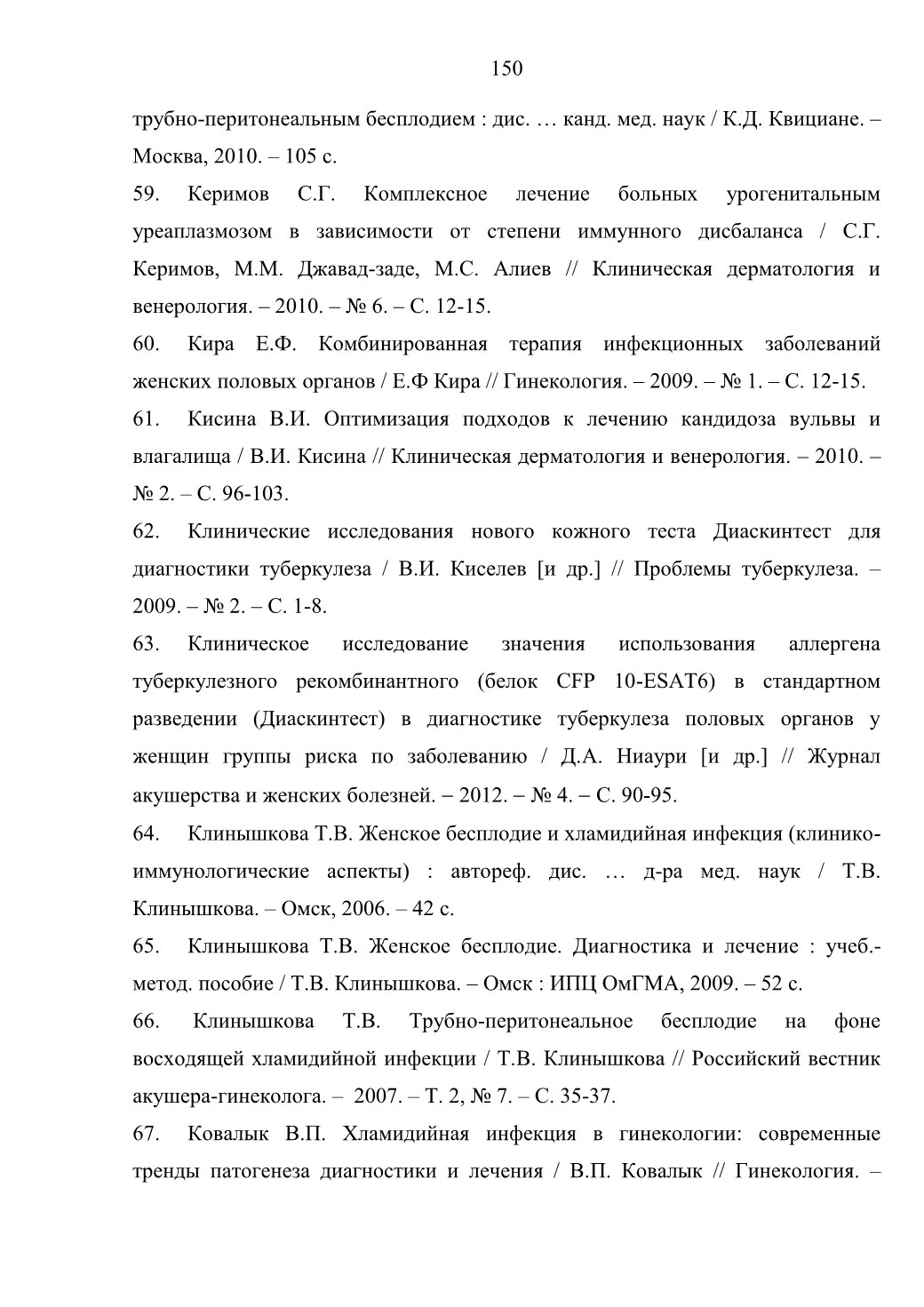 150

трубно-перитонеальным бесплодием : дис. … канд. мед. наук / К.Д. Квициане. – Москва, 2010. – 105 с.

59. Керимов С.Г. Комплексное лечение больных урогенитальным уреаплазмозом в зависимости от степени иммунного дисбаланса / С.Г. Керимов, М.М. Джавад-заде, М.С. Алиев // Клиническая дерматология и венерология. – 2010. – № 6. – С. 12-15.

60. Кира Е.Ф. Комбинированная терапия инфекционных заболеваний женских половых органов / Е.Ф Кира // Гинекология. – 2009. – № 1. – С. 12-15.

61. Кисина В.И. Оптимизация подходов к лечению кандидоза вульвы и влагалища / В.И. Кисина // Клиническая дерматология и венерология. – 2010. – № 2. – С. 96-103.

62. Клинические исследования нового кожного теста Диаскинтест для диагностики туберкулеза / В.И. Киселев [и др.] // Проблемы туберкулеза. – 2009. – № 2. – С. 1-8.

63. Клиническое исследование значения использования аллергена туберкулезного рекомбинантного (белок CFP 10-ESAT6) в стандартном разведении (Диаскинтест) в диагностике туберкулеза половых органов у женщин группы риска по заболеванию / Д.А. Ниаури [и др.] // Журнал акушерства и женских болезней. – 2012. – № 4. – С. 90-95.

64. Клинышкова Т.В. Женское бесплодие и хламидийная инфекция (клинико-иммунологические аспекты) : автореф. дис. … д-ра мед. наук / Т.В. Клинышкова. – Омск, 2006. – 42 с.

65. Клинышкова Т.В. Женское бесплодие. Диагностика и лечение : учеб.-метод. пособие / Т.В. Клинышкова. – Омск : ИПЦ ОмГМА, 2009. – 52 с.

66. Клинышкова Т.В. Трубно-перитонеальное бесплодие на фоне восходящей хламидийной инфекции / Т.В. Клинышкова // Российский вестник акушера-гинеколога. – 2007. – Т. 2, № 7. – С. 35-37.

67. Ковалык В.П. Хламидийная инфекция в гинекологии: современные тренды патогенеза диагностики и лечения / В.П. Ковалык // Гинекология. –